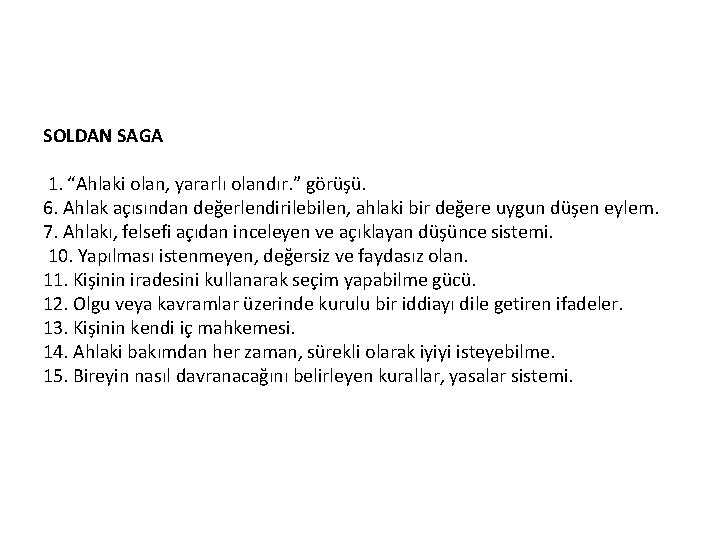 SOLDAN SAGA

1. “Ahlaki olan, yararlı olandır.” görüşü.
6. Ahlak açısından değerlendirilebilen, ahlaki bir değere uygun düşen eylem.
7. Ahlakı, felsefi açıdan inceleyen ve açıklayan düşünce sistemi.
10. Yapılması istenmeyen, değersiz ve faydasız olan.
11. Kişinin iradesini kullanarak seçim yapabilme gücü.
12. Olgu veya kavramlar üzerinde kurulu bir iddiayı dile getiren ifadeler.
13. Kişinin kendi iç mahkemesi.
14. Ahlaki bakımdan her zaman, sürekli olarak iyiyi isteyebilme.
15. Bireyin nasıl davranacağını belirleyen kurallar, yasalar sistemi.